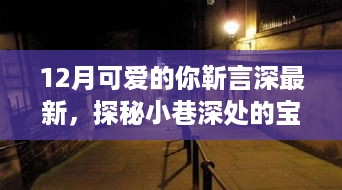 12月可爱的你靳言深最新，探秘小巷深处的宝